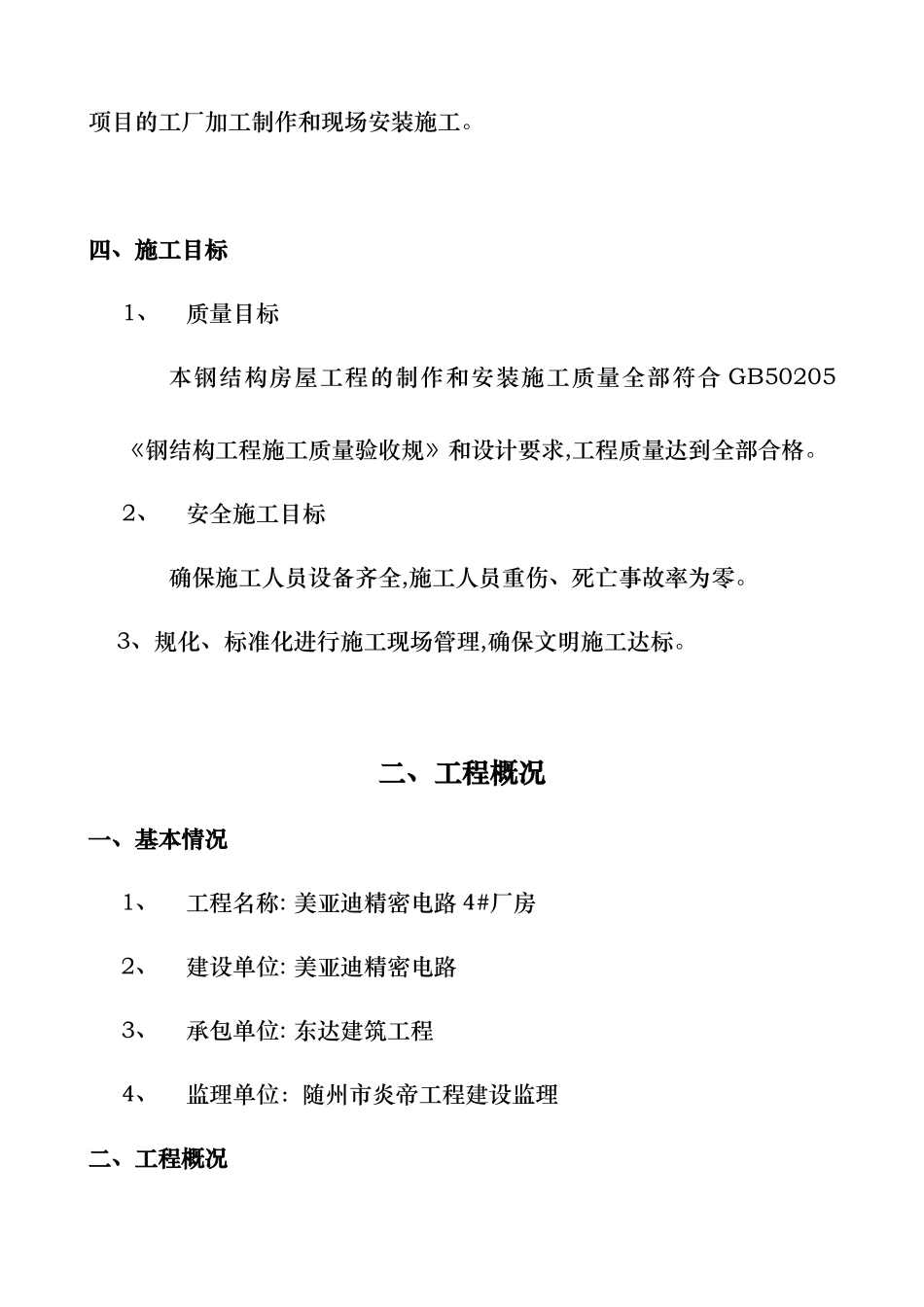 项目的工厂加工制作和现场安装施工。

四、施工目标

1、 质量目标

本钢结构房屋工程的制作和安装施工质量全部符合 GB50205《钢结构工程施工质量验收规》和设计要求,工程质量达到全部合格。

2、 安全施工目标

确保施工人员设备齐全,施工人员重伤、死亡事故率为零。

3、规化、标准化进行施工现场管理,确保文明施工达标。

二、工程概况

一、基本情况

1、 工程名称: 美亚迪精密电路 4#厂房

2、 建设单位: 美亚迪精密电路

3、 承包单位: 东达建筑工程

4、 监理单位: 随州市炎帝工程建设监理

二、工程概况